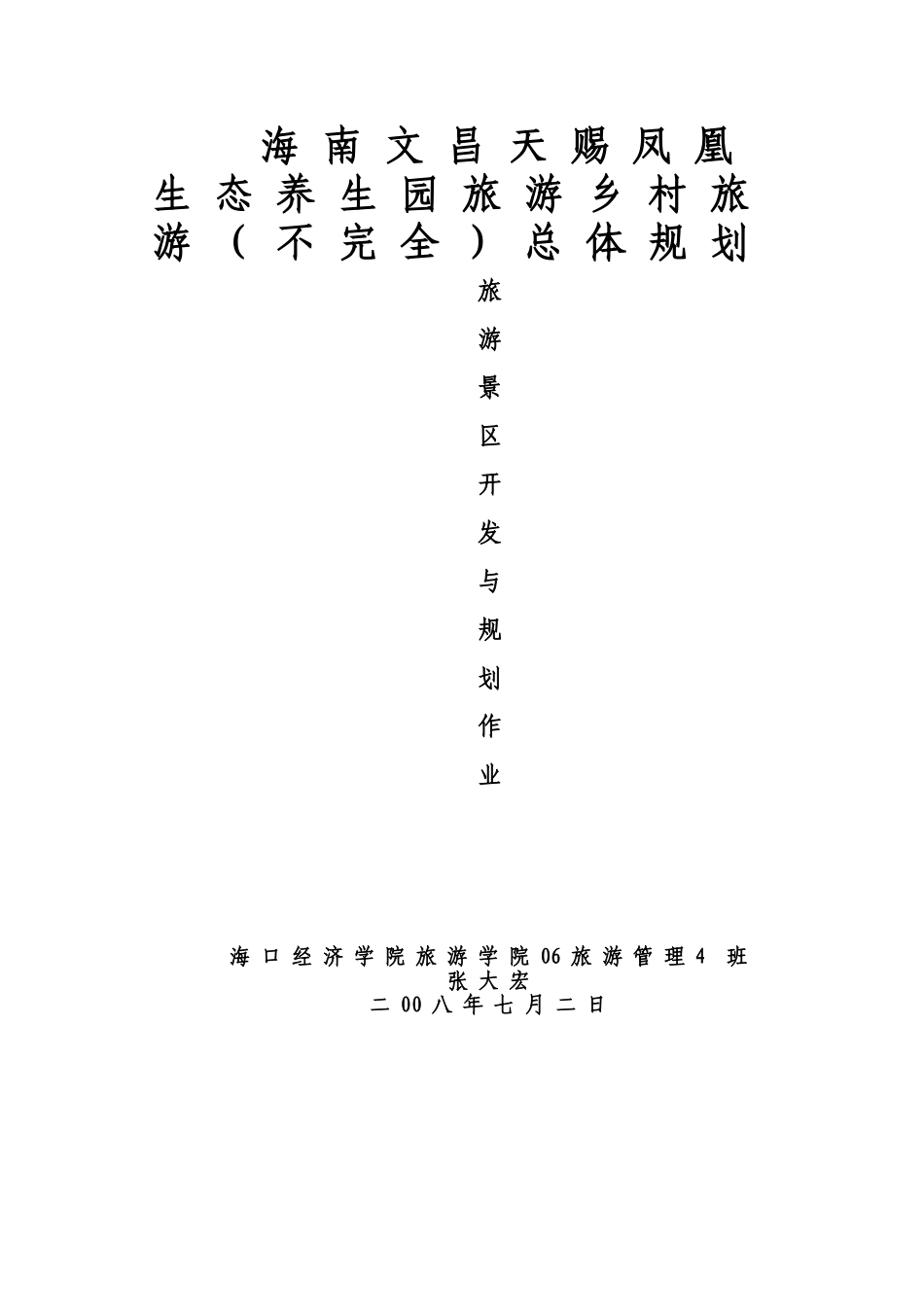 海南文昌天赐凤凰生态养生园旅游乡村旅游（不完全）总体规划

旅游景区开发与规划作业

海口经济学院旅游学院06旅游管理4 班
张大宏
二00八年七月二日